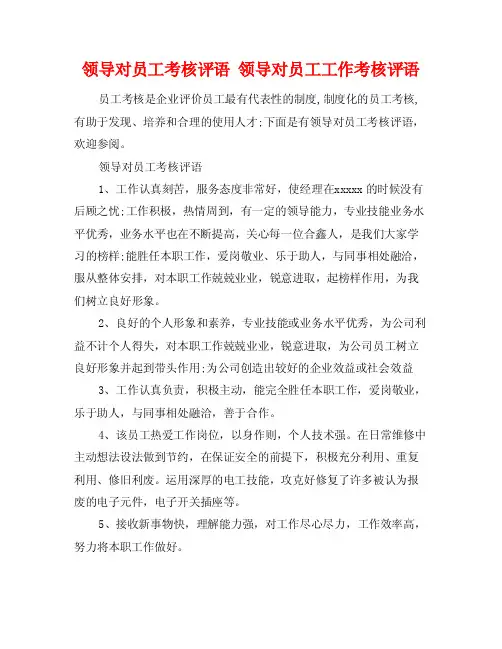 领导对员工考核评语 领导对员工工作考核评语

员工考核是企业评价员工最有代表性的制度,制度化的员工考核,有助于发现、培养和合理的使用人才;下面是有领导对员工考核评语,欢迎参阅。

领导对员工考核评语

1、工作认真刻苦，服务态度非常好，使经理在xxxxx的时候没有后顾之忧;工作积极，热情周到，有一定的领导能力，专业技能业务水平优秀，业务水平也在不断提高，关心每一位合鑫人，是我们大家学习的榜样;能胜任本职工作，爱岗敬业、乐于助人，与同事相处融洽，服从整体安排，对本职工作兢兢业业，锐意进取，起榜样作用，为我们树立良好形象。

2、良好的个人形象和素养，专业技能或业务水平优秀，为公司利益不计个人得失，对本职工作兢兢业业，锐意进取，为公司员工树立良好形象并起到带头作用;为公司创造出较好的企业效益或社会效益

3、工作认真负责，积极主动，能完全胜任本职工作，爱岗敬业，乐于助人，与同事相处融洽，善于合作。

4、该员工热爱工作岗位，以身作则，个人技术强。在日常维修中主动想法设法做到节约，在保证安全的前提下，积极充分利用、重复利用、修旧利废。运用深厚的电工技能，攻克好修复了许多被认为报废的电子元件，电子开关插座等。

5、接收新事物快，理解能力强，对工作尽心尽力，工作效率高，努力将本职工作做好。